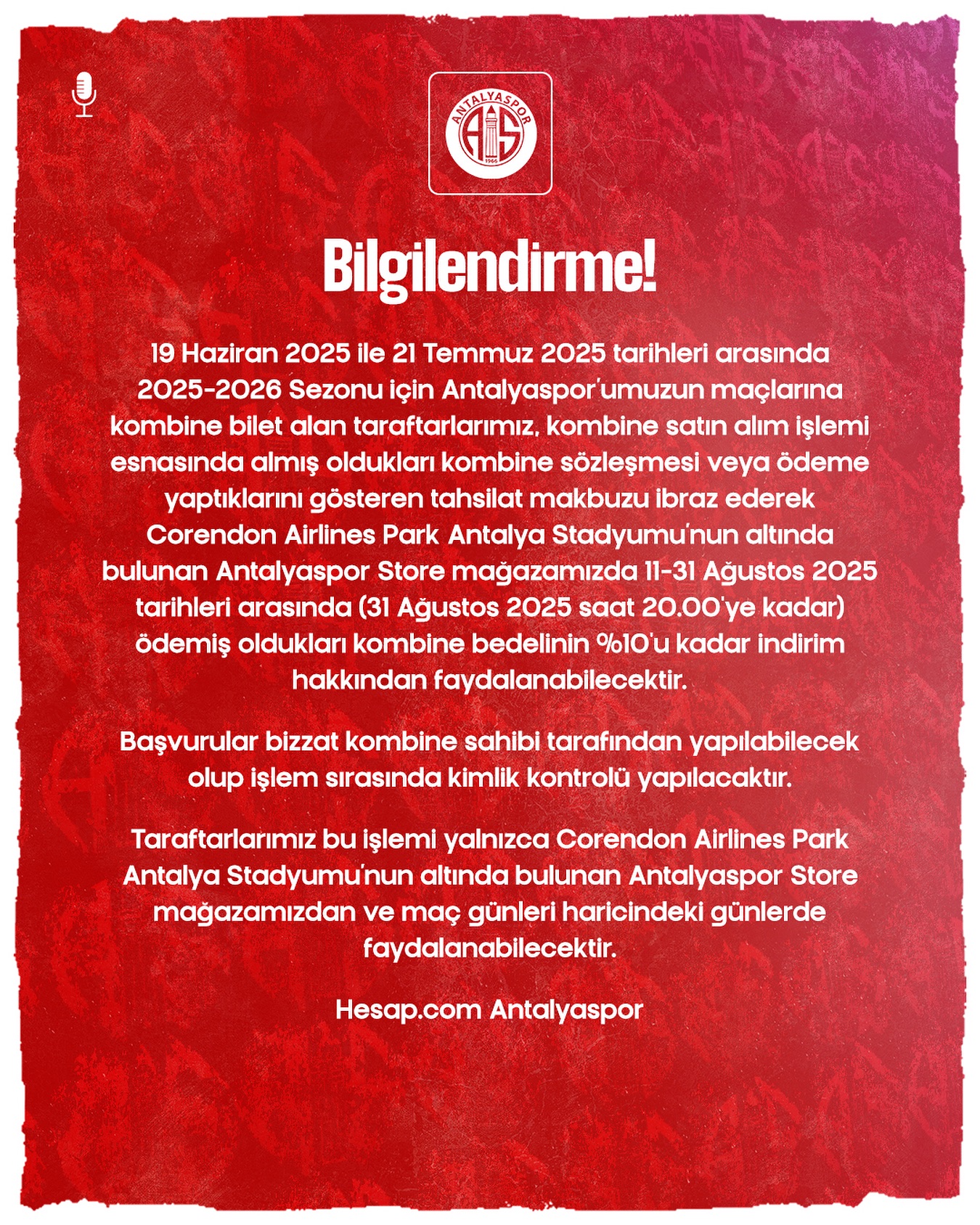 ANTALYASPOR
AS
1966

Bilgilendirme!

19 Haziran 2025 ile 21 Temmuz 2025 tarihleri arasında 2025-2026 Sezonu için Antalyaspor'umuzun maçlarına kombine bilet alan taraftarlarımız, kombine satın alım işlemi esnasında almış oldukları kombine sözleşmesi veya ödeme yaptıklarını gösteren tahsilat makbuzu ibraz ederek Corendon Airlines Park Antalya Stadyumu'nun altında bulunan Antalyaspor Store mağazamızda 11-31 Ağustos 2025 tarihleri arasında (31 Ağustos 2025 saat 20.00'ye kadar) ödemiş oldukları kombine bedelinin %10'u kadar indirim hakkından faydalanabilecektir.

Başvurular bizzat kombine sahibi tarafından yapılabilecek olup işlem sırasında kimlik kontrolü yapılacaktır.

Taraftarlarımız bu işlemi yalnızca Corendon Airlines Park Antalya Stadyumu'nun altında bulunan Antalyaspor Store mağazamızdan ve maç günleri haricindeki günlerde faydalanabilecektir.

Hesap.com Antalyaspor